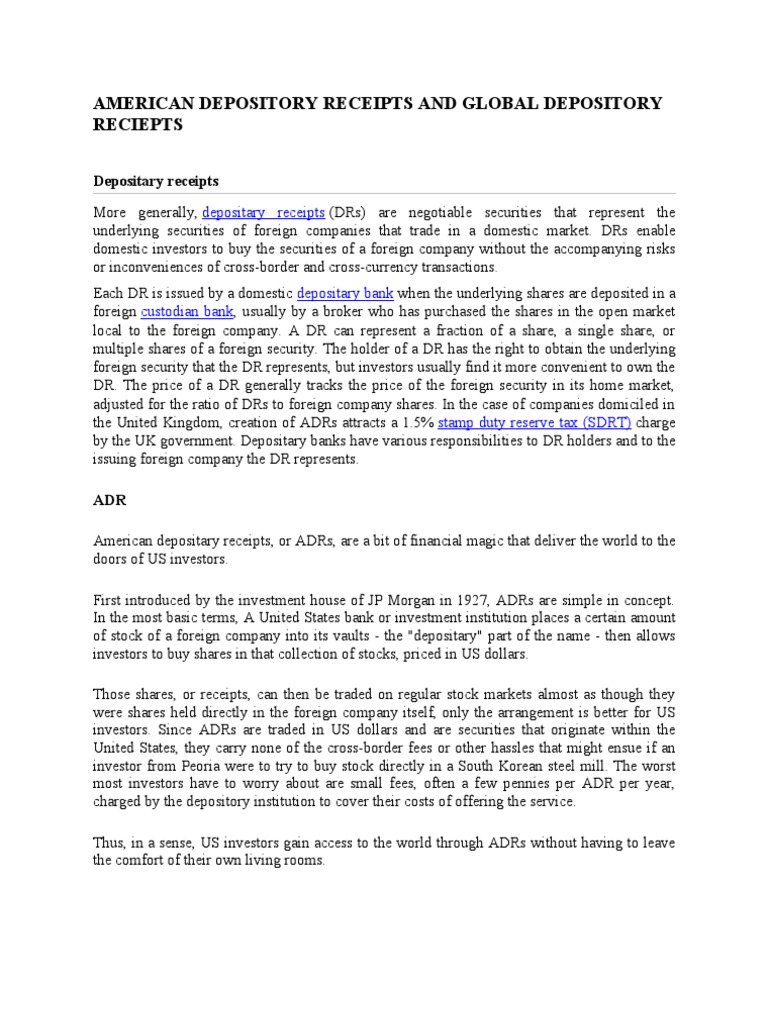 AMERICAN DEPOSITORY RECEIPTS AND GLOBAL DEPOSITORY RECIEPTS

Depositary receipts

More generally, depositary receipts (DRs) are negotiable securities that represent the underlying securities of foreign companies that trade in a domestic market. DRs enable domestic investors to buy the securities of a foreign company without the accompanying risks or inconveniences of cross-border and cross-currency transactions.

Each DR is issued by a domestic depositary bank when the underlying shares are deposited in a foreign custodian bank, usually by a broker who has purchased the shares in the open market local to the foreign company. A DR can represent a fraction of a share, a single share, or multiple shares of a foreign security. The holder of a DR has the right to obtain the underlying foreign security that the DR represents, but investors usually find it more convenient to own the DR. The price of a DR generally tracks the price of the foreign security in its home market, adjusted for the ratio of DRs to foreign company shares. In the case of companies domiciled in the United Kingdom, creation of ADRs attracts a 1.5% stamp duty reserve tax (SDRT) charge by the UK government. Depositary banks have various responsibilities to DR holders and to the issuing foreign company the DR represents.

ADR

American depositary receipts, or ADRs, are a bit of financial magic that deliver the world to the doors of US investors.

First introduced by the investment house of JP Morgan in 1927, ADRs are simple in concept. In the most basic terms, A United States bank or investment institution places a certain amount of stock of a foreign company into its vaults - the "depositary" part of the name - then allows investors to buy shares in that collection of stocks, priced in US dollars.

Those shares, or receipts, can then be traded on regular stock markets almost as though they were shares held directly in the foreign company itself, only the arrangement is better for US investors. Since ADRs are traded in US dollars and are securities that originate within the United States, they carry none of the cross-border fees or other hassles that might ensue if an investor from Peoria were to try to buy stock directly in a South Korean steel mill. The worst most investors have to worry about are small fees, often a few pennies per ADR per year, charged by the depository institution to cover their costs of offering the service.

Thus, in a sense, US investors gain access to the world through ADRs without having to leave the comfort of their own living rooms.